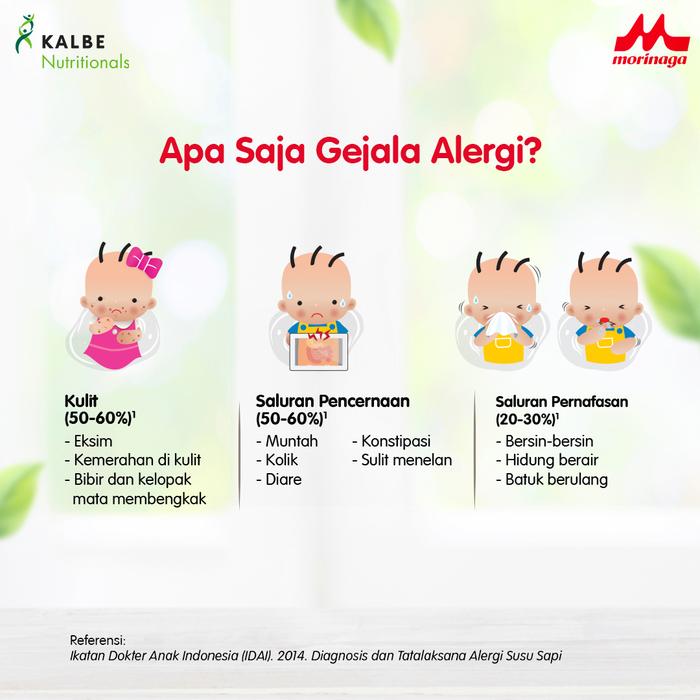 KALBE
Nutritionals

morinaga

Apa Saja Gejala Alergi?

Kulit
(50-60%)$^{1}$
- Eksim
- Kemerahan di kulit
- Bibir dan kelopak mata membengkak

Saluran Pencernaan
(50-60%)$^{1}$
- Muntah
- Kolik
- Diare
- Konstipasi
- Sulit menelan

Saluran Pernafasan
(20-30%)$^{1}$
- Bersin-bersin
- Hidung berair
- Batuk berulang

Referensi:
Ikatan Dokter Anak Indonesia (IDAI). 2014. Diagnosis dan Tatalaksana Alergi Susu Sapi